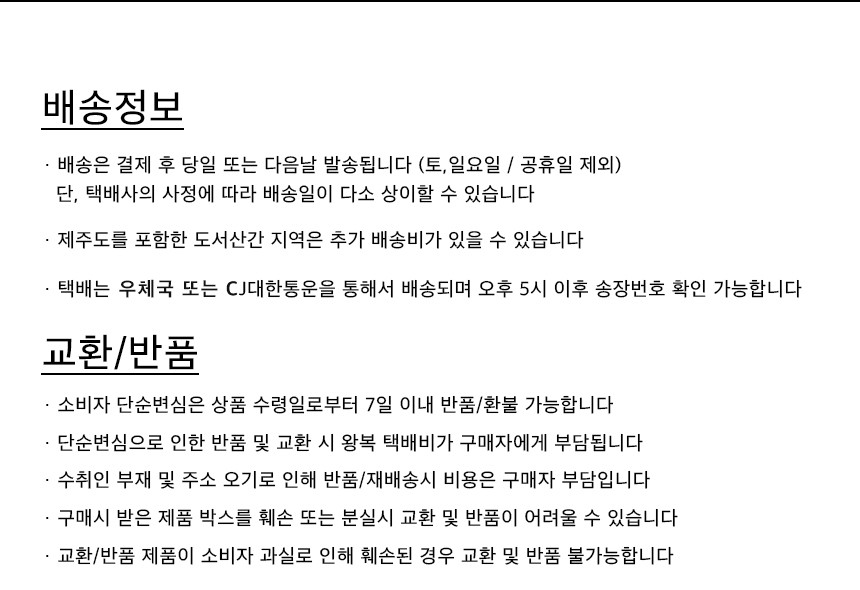 배송정보

· 배송은 결제 후 당일 또는 다음날 발송됩니다 (토,일요일 / 공휴일 제외)
단, 택배사의 사정에 따라 배송일이 다소 상이할 수 있습니다

· 제주도를 포함한 도서산간 지역은 추가 배송비가 있을 수 있습니다

· 택배는 우체국 또는 CJ대한통운을 통해서 배송되며 오후 5시 이후 송장번호 확인 가능합니다

교환/반품

· 소비자 단순변심은 상품 수령일로부터 7일 이내 반품/환불 가능합니다

· 단순변심으로 인한 반품 및 교환 시 왕복 택배비가 구매자에게 부담됩니다

· 수취인 부재 및 주소 오기로 인해 반품/재배송시 비용은 구매자 부담입니다

· 구매시 받은 제품 박스를 훼손 또는 분실시 교환 및 반품이 어려울 수 있습니다

· 교환/반품 제품이 소비자 과실로 인해 훼손된 경우 교환 및 반품 불가능합니다